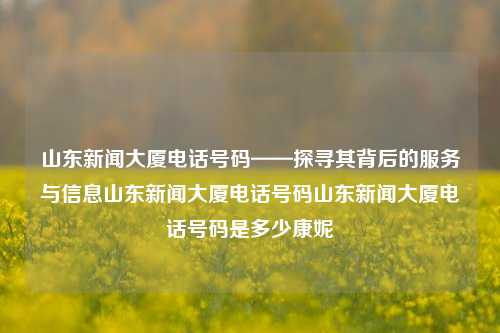 山东新闻大厦电话号码——探寻其背后的服务与信息山东新闻大厦电话号码山东新闻大厦电话号码是多少康妮